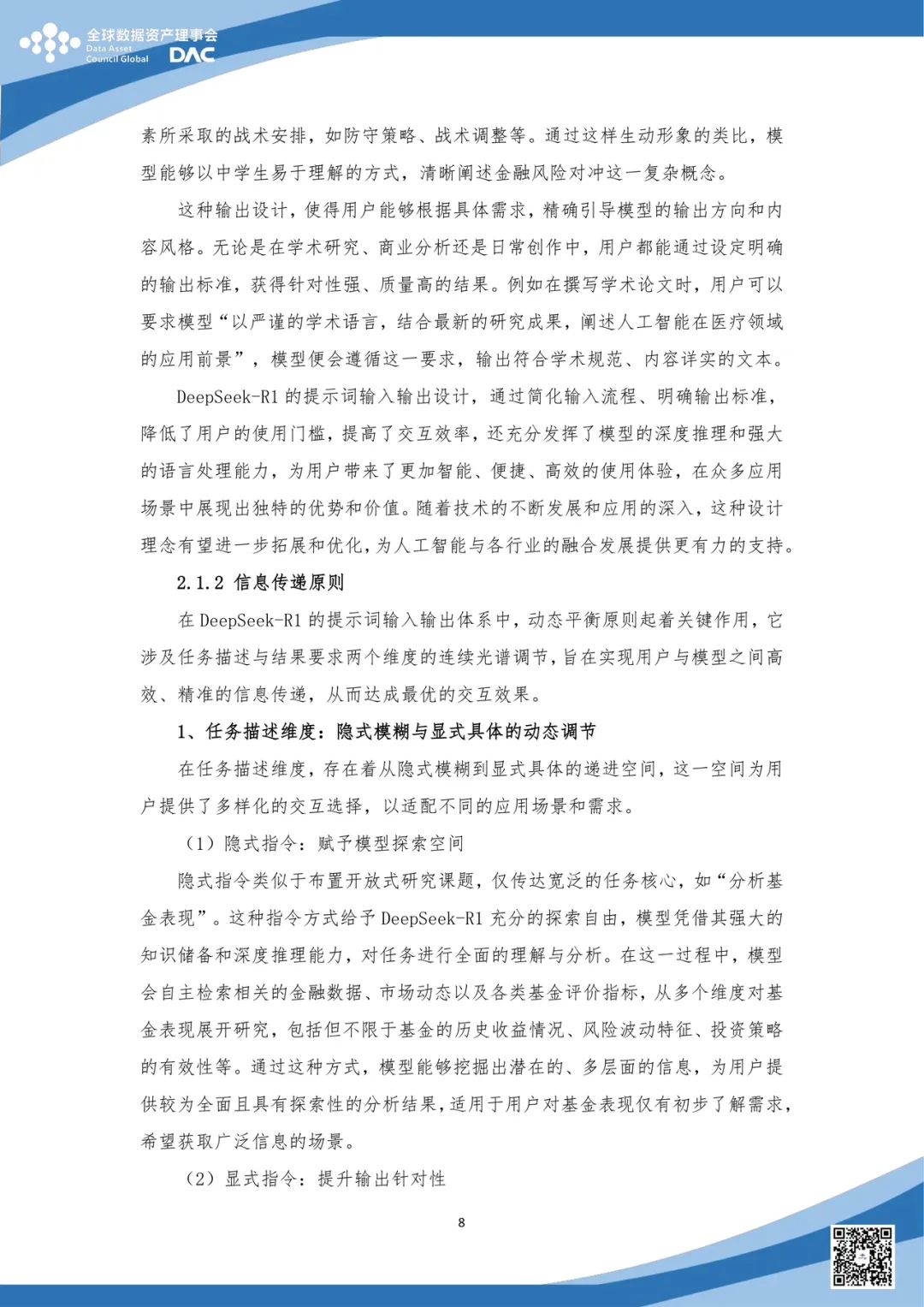 全球数据资产理事会
Data Asset Council Global
DAC

素所采取的战术安排，如防守策略、战术调整等。通过这样生动形象的类比，模型能够以中学生易于理解的方式，清晰阐述金融风险对冲这一复杂概念。

这种输出设计，使得用户能够根据具体需求，精确引导模型的输出方向和内容风格。无论是在学术研究、商业分析还是日常创作中，用户都能通过设定明确的输出标准，获得针对性强、质量高的结果。例如在撰写学术论文时，用户可以要求模型“以严谨的学术语言，结合最新的研究成果，阐述人工智能在医疗领域的应用前景”，模型便会遵循这一要求，输出符合学术规范、内容详实的文本。

DeepSeek-R1 的提示词输入输出设计，通过简化输入流程、明确输出标准，降低了用户的使用门槛，提高了交互效率，还充分发挥了模型的深度推理和强大的语言处理能力，为用户带来了更加智能、便捷、高效的使用体验，在众多应用场景中展现出独特的优势和价值。随着技术的不断发展和应用的深入，这种设计理念有望进一步拓展和优化，为人工智能与各行业的融合发展提供更有力的支持。

2.1.2 信息传递原则

在 DeepSeek-R1 的提示词输入输出体系中，动态平衡原则起着关键作用，它涉及任务描述与结果要求两个维度的连续光谱调节，旨在实现用户与模型之间高效、精准的信息传递，从而达成最优的交互效果。

1、任务描述维度：隐式模糊与显式具体的动态调节

在任务描述维度，存在着从隐式模糊到显式具体的递进空间，这一空间为用户提供了多样化的交互选择，以适配不同的应用场景和需求。

（1）隐式指令：赋予模型探索空间

隐式指令类似于布置开放式研究课题，仅传达宽泛的任务核心，如“分析基金表现”。这种指令方式给予 DeepSeek-R1 充分的探索自由，模型凭借其强大的知识储备和深度推理能力，对任务进行全面的理解与分析。在这一过程中，模型会自主检索相关的金融数据、市场动态以及各类基金评价指标，从多个维度对基金表现展开研究，包括但不限于基金的历史收益情况、风险波动特征、投资策略的有效性等。通过这种方式，模型能够挖掘出潜在的、多层面的信息，为用户提供较为全面且具有探索性的分析结果，适用于用户对基金表现仅有初步了解需求，希望获取广泛信息的场景。

（2）显式指令：提升输出针对性

8